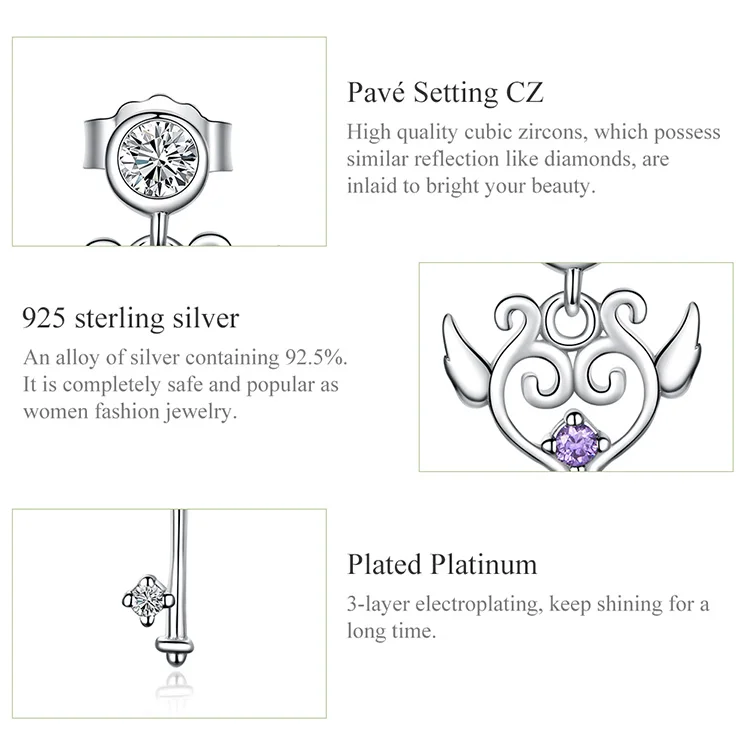 Pavé Setting CZ

High quality cubic zircons, which possess similar reflection like diamonds, are inlaid to bright your beauty.

925 sterling silver

An alloy of silver containing 92.5%. It is completely safe and popular as women fashion jewelry.

Plated Platinum

3-layer electroplating, keep shining for a long time.